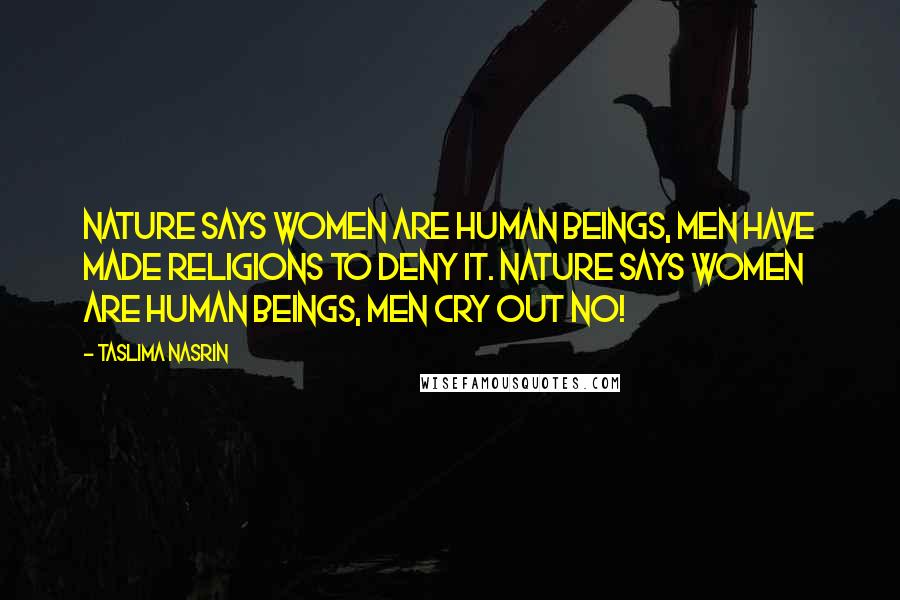 NATURE SAYS WOMEN ARE HUMAN BEINGS, MEN HAVE MADE RELIGIONS TO DENY IT. NATURE SAYS WOMEN ARE HUMAN BEINGS, MEN CRY OUT NO!

- TASLIMA NASRIN

WISEFAMOUSQUOTES.COM